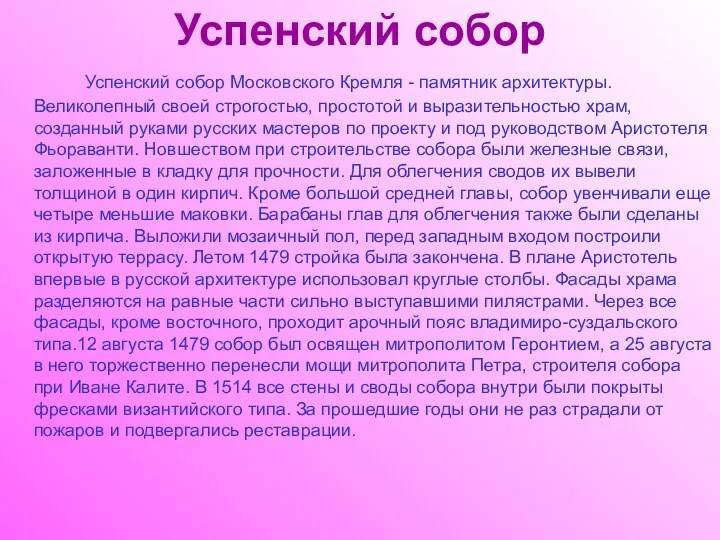 Успенский собор

Успенский собор Московского Кремля - памятник архитектуры. Великолепный своей строгостью, простотой и выразительностью храм, созданный руками русских мастеров по проекту и под руководством Аристотеля Фьораванти. Новшеством при строительстве собора были железные связи, заложенные в кладку для прочности. Для облегчения сводов их вывели толщиной в один кирпич. Кроме большой средней главы, собор увенчивали еще четыре меньшие маковки. Барабаны глав для облегчения также были сделаны из кирпича. Выложили мозаичный пол, перед западным входом построили открытую террасу. Летом 1479 стройка была закончена. В плане Аристотель впервые в русской архитектуре использовал круглые столбы. Фасады храма разделяются на равные части сильно выступавшими пилястрами. Через все фасады, кроме восточного, проходит арочный пояс владимиро-суздальского типа.12 августа 1479 собор был освящен митрополитом Геронтием, а 25 августа в него торжественно перенесли мощи митрополита Петра, строителя собора при Иване Калите. В 1514 все стены и своды собора внутри были покрыты фресками византийского типа. За прошедшие годы они не раз страдали от пожаров и подвергались реставрации.